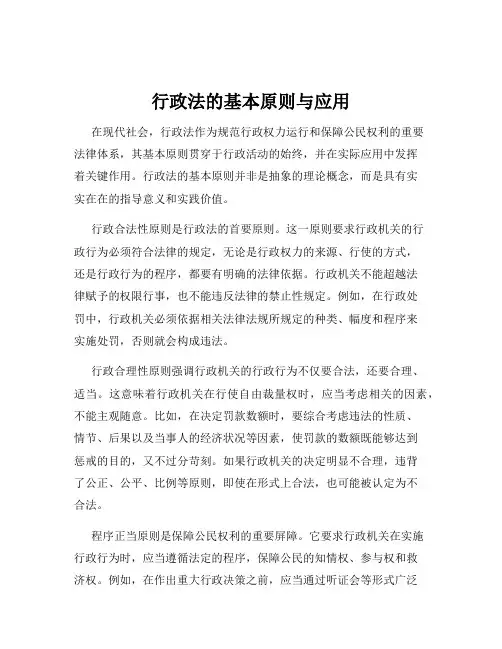 行政法的基本原则与应用

在现代社会，行政法作为规范行政权力运行和保障公民权利的重要法律体系，其基本原则贯穿于行政活动的始终，并在实际应用中发挥着关键作用。行政法的基本原则并非是抽象的理论概念，而是具有实实在在的指导意义和实践价值。

行政合法性原则是行政法的首要原则。这一原则要求行政机关的行政行为必须符合法律的规定，无论是行政权力的来源、行使的方式，还是行政行为的程序，都要有明确的法律依据。行政机关不能超越法律赋予的权限行事，也不能违反法律的禁止性规定。例如，在行政处罚中，行政机关必须依据相关法律法规所规定的种类、幅度和程序来实施处罚，否则就会构成违法。

行政合理性原则强调行政机关的行政行为不仅要合法，还要合理、适当。这意味着行政机关在行使自由裁量权时，应当考虑相关的因素，不能主观随意。比如，在决定罚款数额时，要综合考虑违法的性质、情节、后果以及当事人的经济状况等因素，使罚款的数额既能够达到惩戒的目的，又不过分苛刻。如果行政机关的决定明显不合理，违背了公正、公平、比例等原则，即使在形式上合法，也可能被认定为不合法。

程序正当原则是保障公民权利的重要屏障。它要求行政机关在实施行政行为时，应当遵循法定的程序，保障公民的知情权、参与权和救济权。例如，在作出重大行政决策之前，应当通过听证会等形式广泛